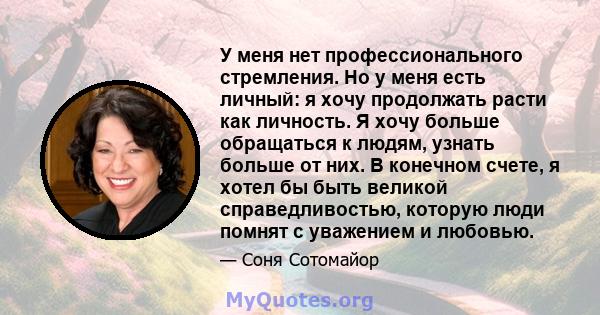 У меня нет профессионального стремления. Но у меня есть личный: я хочу продолжать расти как личность. Я хочу больше обращаться к людям, узнать больше от них. В конечном счете, я хотел бы быть великой справедливостью, которую люди помнят с уважением и любовью.

— Соня Сотомайор

MyQuotes.org